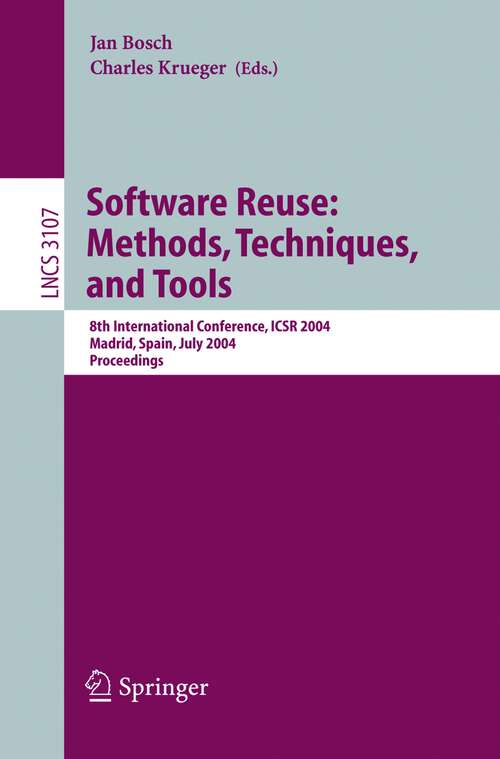 Jan Bosch
Charles Krueger (Eds.)

LNCS 3107

Software Reuse: Methods, Techniques, and Tools

8th International Conference, ICSR 2004
Madrid, Spain, July 2004
Proceedings

Springer